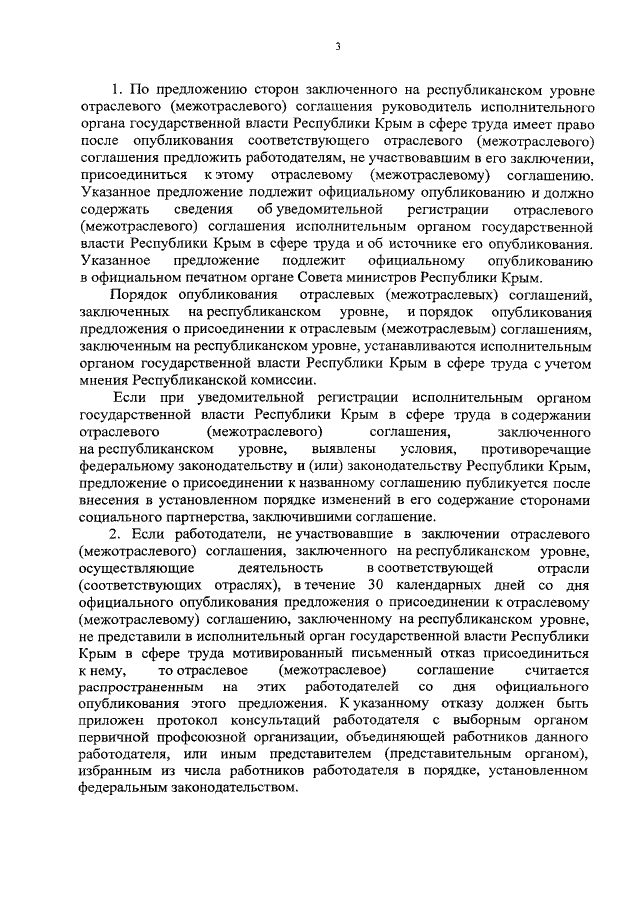 3

1. По предложению сторон заключенного на республиканском уровне отраслевого (межотраслевого) соглашения руководитель исполнительного органа государственной власти Республики Крым в сфере труда имеет право после опубликования соответствующего отраслевого (межотраслевого) соглашения предложить работодателям, не участвовавшим в его заключении, присоединиться к этому отраслевому (межотраслевому) соглашению. Указанное предложение подлежит официальному опубликованию и должно содержать сведения об уведомительной регистрации отраслевого (межотраслевого) соглашения исполнительным органом государственной власти Республики Крым в сфере труда и об источнике его опубликования. Указанное предложение подлежит официальному опубликованию в официальном печатном органе Совета министров Республики Крым.

Порядок опубликования отраслевых (межотраслевых) соглашений, заключенных на республиканском уровне, и порядок опубликования предложения о присоединении к отраслевым (межотраслевым) соглашениям, заключенным на республиканском уровне, устанавливаются исполнительным органом государственной власти Республики Крым в сфере труда с учетом мнения Республиканской комиссии.

Если при уведомительной регистрации исполнительным органом государственной власти Республики Крым в сфере труда в содержании отраслевого (межотраслевого) соглашения, заключенного на республиканском уровне, выявлены условия, противоречащие федеральному законодательству и (или) законодательству Республики Крым, предложение о присоединении к названному соглашению публикуется после внесения в установленном порядке изменений в его содержание сторонами социального партнерства, заключившими соглашение.

2. Если работодатели, не участвовавшие в заключении отраслевого (межотраслевого) соглашения, заключенного на республиканском уровне, осуществляющие деятельность в соответствующей отрасли (соответствующих отраслях), в течение 30 календарных дней со дня официального опубликования предложения о присоединении к отраслевому (межотраслевому) соглашению, заключенному на республиканском уровне, не представили в исполнительный орган государственной власти Республики Крым в сфере труда мотивированный письменный отказ присоединиться к нему, то отраслевое (межотраслевое) соглашение считается распространенным на этих работодателей со дня официального опубликования этого предложения. К указанному отказу должен быть приложен протокол консультаций работодателя с выборным органом первичной профсоюзной организации, объединяющей работников данного работодателя, или иным представителем (представительным органом), избранным из числа работников работодателя в порядке, установленном федеральным законодательством.